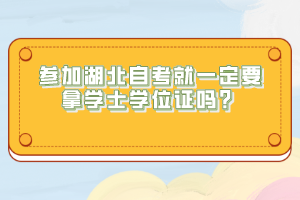 参加湖北自考就一定要拿学士学位证吗？